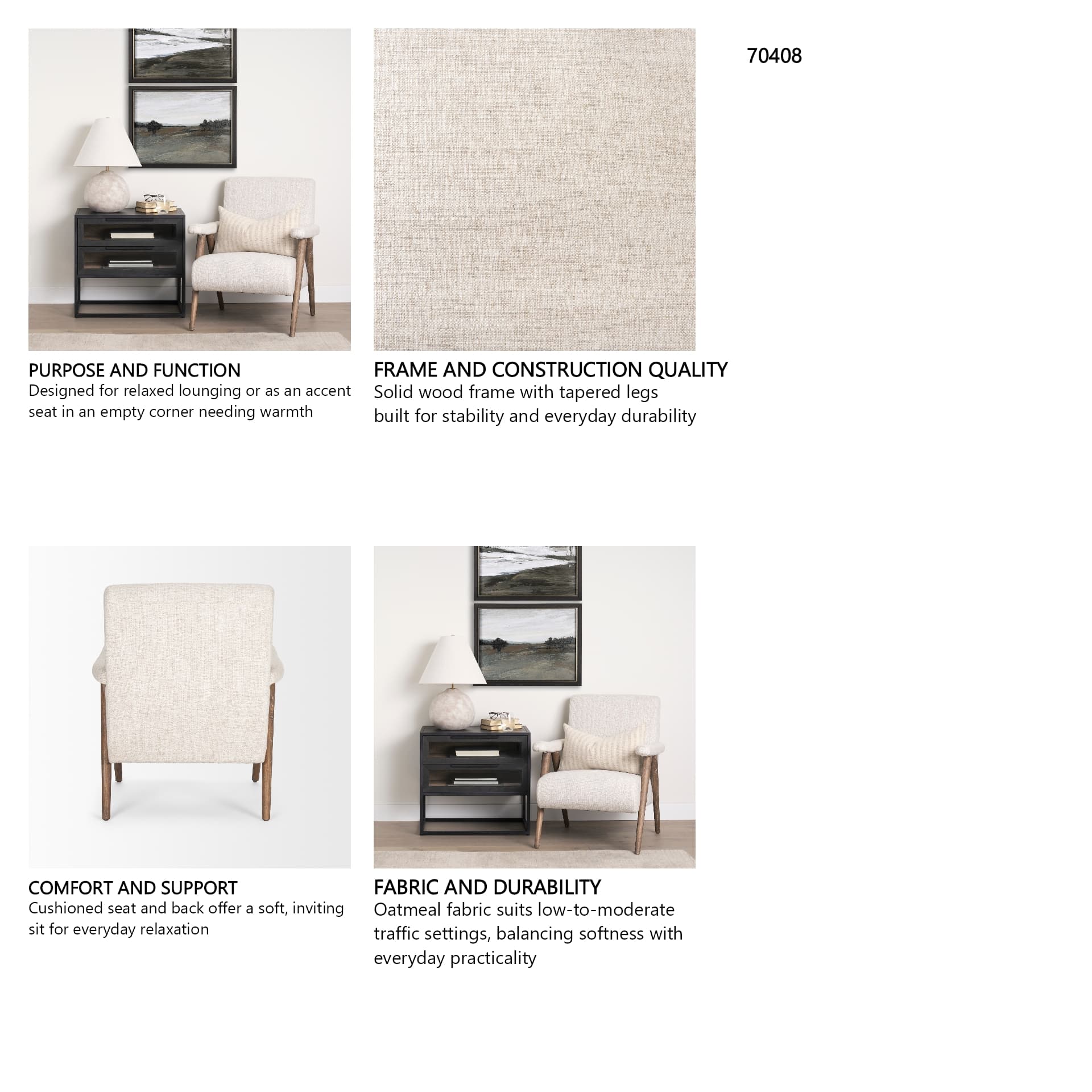 70408

PURPOSE AND FUNCTION
Designed for relaxed lounging or as an accent seat in an empty corner needing warmth

FRAME AND CONSTRUCTION QUALITY
Solid wood frame with tapered legs built for stability and everyday durability

COMFORT AND SUPPORT
Cushioned seat and back offer a soft, inviting sit for everyday relaxation

FABRIC AND DURABILITY
Oatmeal fabric suits low-to-moderate traffic settings, balancing softness with everyday practicality